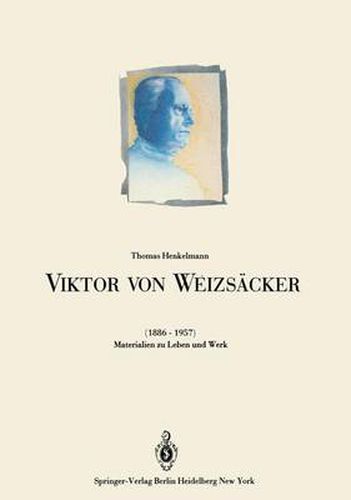 Thomas Henkelmann

VIKTOR VON WEIZSÄCKER

(1886 - 1957)
Materialien zu Leben und Werk

Springer-Verlag Berlin Heidelberg New York